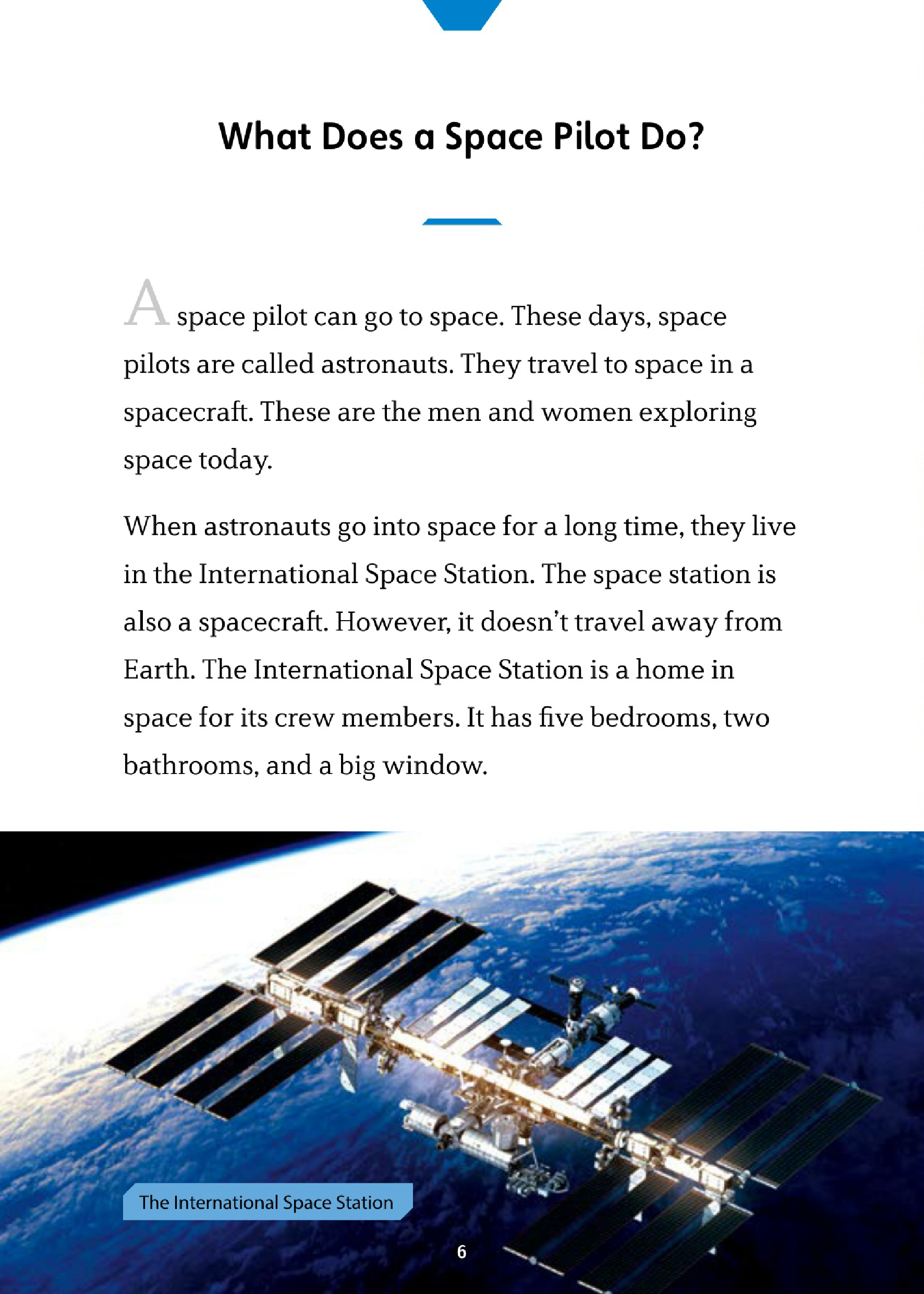 What Does a Space Pilot Do?

A space pilot can go to space. These days, space pilots are called astronauts. They travel to space in a spacecraft. These are the men and women exploring space today.

When astronauts go into space for a long time, they live in the International Space Station. The space station is also a spacecraft. However, it doesn't travel away from Earth. The International Space Station is a home in space for its crew members. It has five bedrooms, two bathrooms, and a big window.

The International Space Station

6